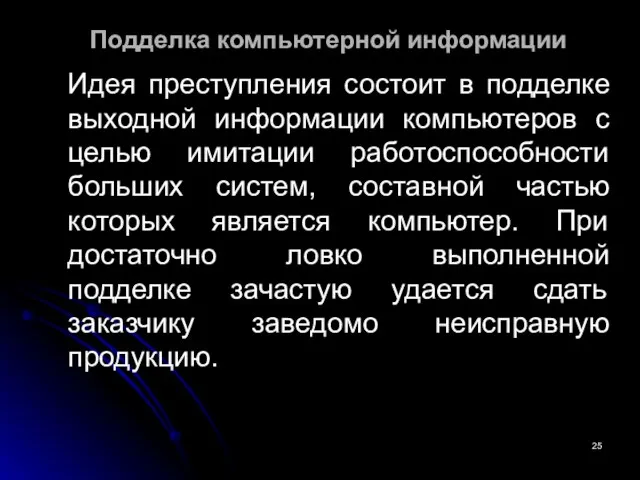 Подделка компьютерной информации

Идея преступления состоит в подделке выходной информации компьютеров с целью имитации работоспособности больших систем, составной частью которых является компьютер. При достаточно ловко выполненной подделке зачастую удается сдать заказчику заведомо неисправную продукцию.

25